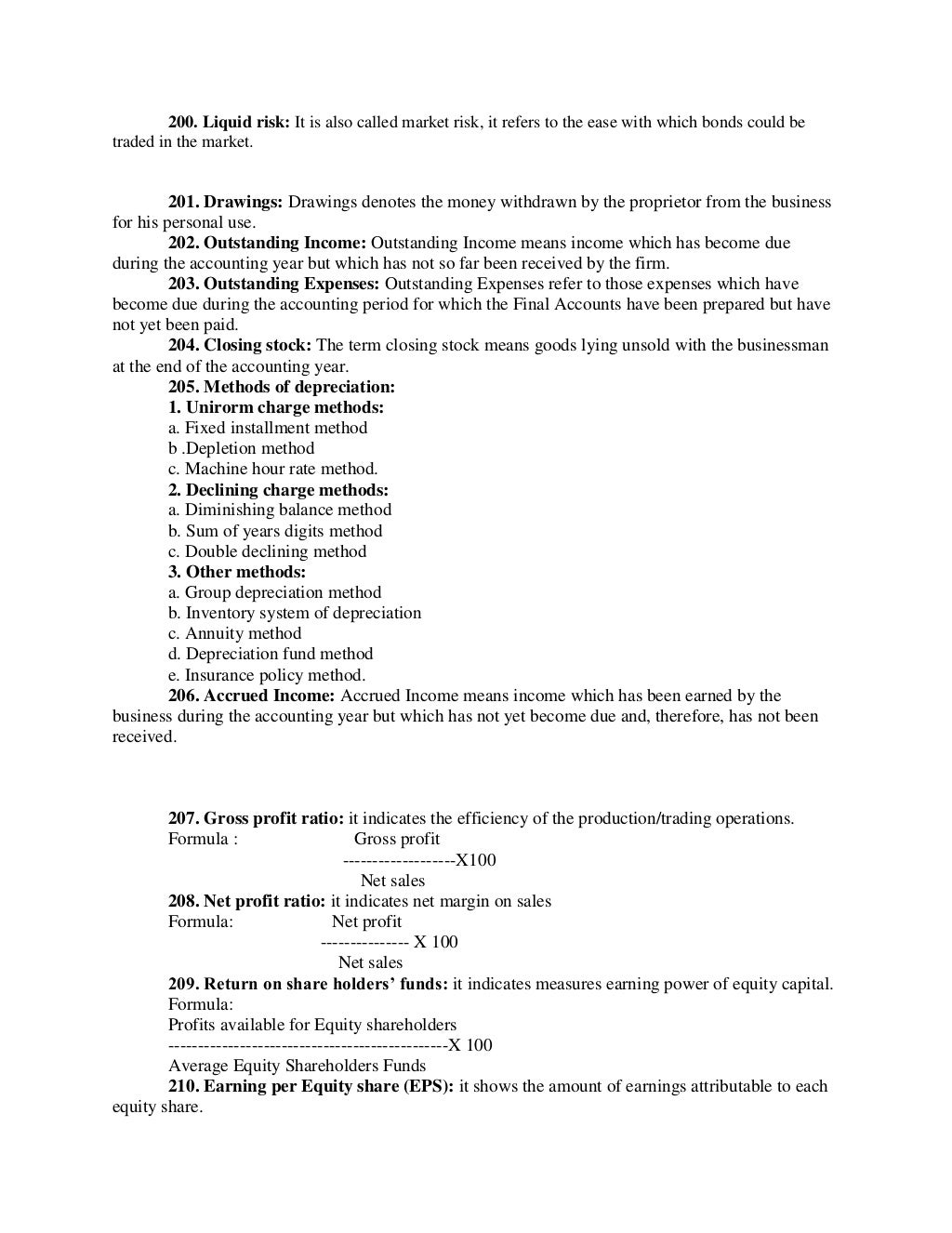 200. Liquid risk: It is also called market risk, it refers to the ease with which bonds could be traded in the market.

201. Drawings: Drawings denotes the money withdrawn by the proprietor from the business for his personal use.

202. Outstanding Income: Outstanding Income means income which has become due during the accounting year but which has not so far been received by the firm.

203. Outstanding Expenses: Outstanding Expenses refer to those expenses which have become due during the accounting period for which the Final Accounts have been prepared but have not yet been paid.

204. Closing stock: The term closing stock means goods lying unsold with the businessman at the end of the accounting year.

205. Methods of depreciation:
1. Unirorm charge methods:
a. Fixed installment method
b .Depletion method
c. Machine hour rate method.
2. Declining charge methods:
a. Diminishing balance method
b. Sum of years digits method
c. Double declining method
3. Other methods:
a. Group depreciation method
b. Inventory system of depreciation
c. Annuity method
d. Depreciation fund method
e. Insurance policy method.

206. Accrued Income: Accrued Income means income which has been earned by the business during the accounting year but which has not yet become due and, therefore, has not been received.

207. Gross profit ratio: it indicates the efficiency of the production/trading operations.
Formula : Gross profit
-------------------X100
Net sales

208. Net profit ratio: it indicates net margin on sales
Formula: Net profit
--------------- X 100
Net sales

209. Return on share holders' funds: it indicates measures earning power of equity capital.
Formula:
Profits available for Equity shareholders
-----------------------------------------------X 100
Average Equity Shareholders Funds

210. Earning per Equity share (EPS): it shows the amount of earnings attributable to each equity share.